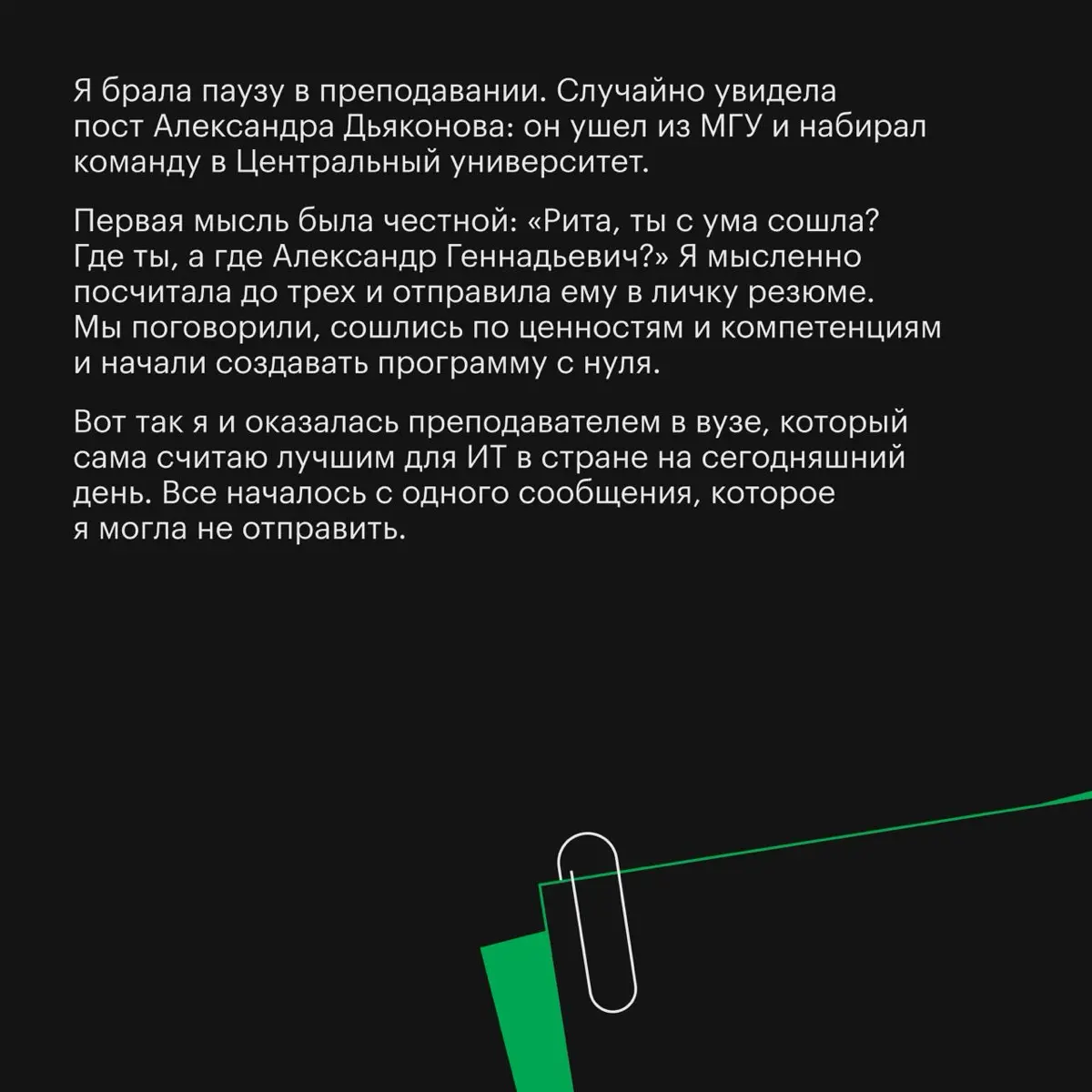 Я брала паузу в преподавании. Случайно увидела пост Александра Дьяконова: он ушел из МГУ и набирал команду в Центральный университет.

Первая мысль была честной: «Рита, ты с ума сошла? Где ты, а где Александр Геннадьевич?» Я мысленно посчитала до трех и отправила ему в личку резюме. Мы поговорили, сошлись по ценностям и компетенциям и начали создавать программу с нуля.

Вот так я и оказалась преподавателем в вузе, который сама считаю лучшим для ИТ в стране на сегодняшний день. Все началось с одного сообщения, которое я могла не отправить.